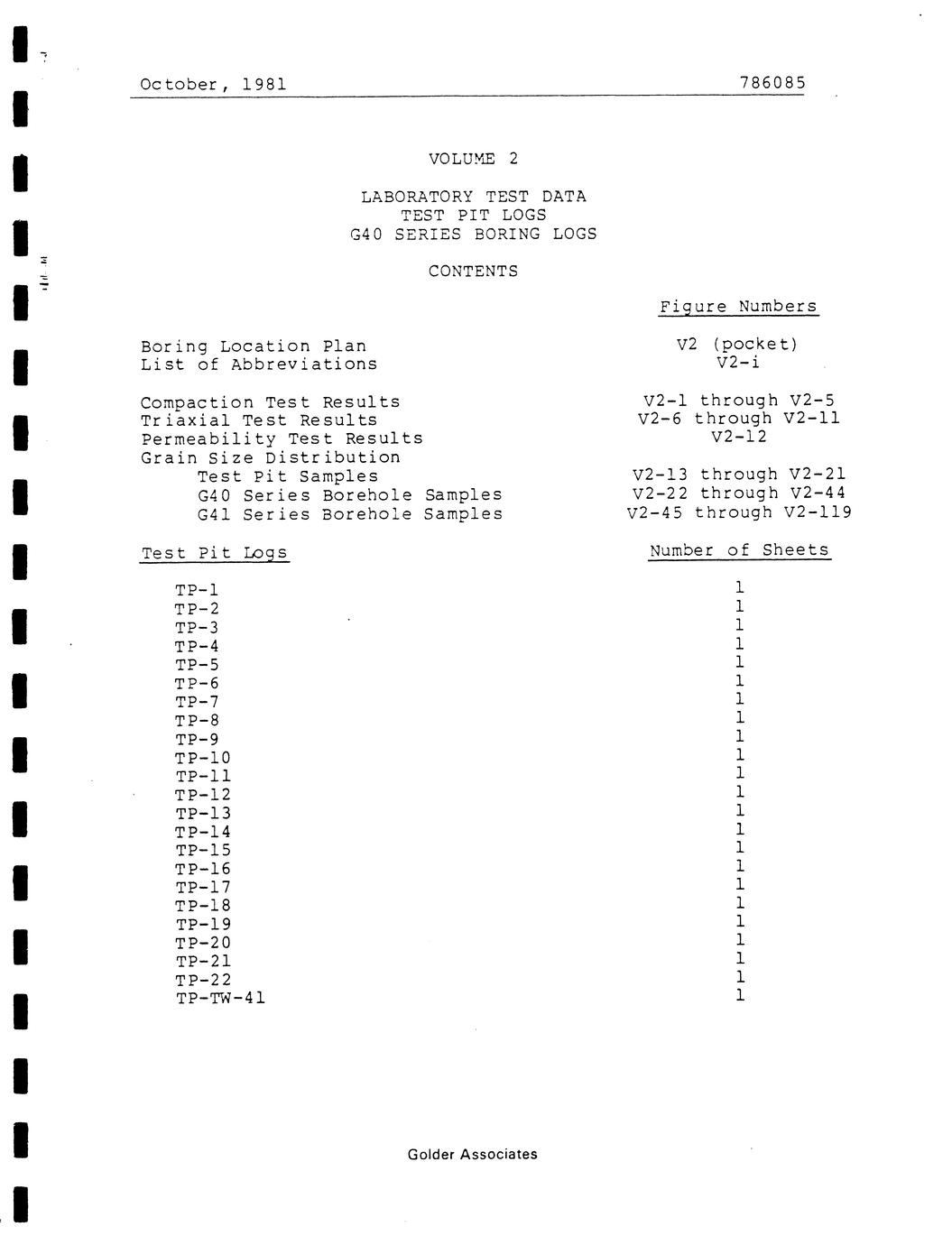 October, 1981 786085

VOLUME 2

LABORATORY TEST DATA
TEST PIT LOGS
G40 SERIES BORING LOGS

CONTENTS

| | Figure Numbers |
|---|---|
| Boring Location Plan | V2 (pocket) |
| List of Abbreviations | V2-i |
| Compaction Test Results | V2-1 through V2-5 |
| Triaxial Test Results | V2-6 through V2-11 |
| Permeability Test Results | V2-12 |
| Grain Size Distribution | |
| Test Pit Samples | V2-13 through V2-21 |
| G40 Series Borehole Samples | V2-22 through V2-44 |
| G41 Series Borehole Samples | V2-45 through V2-119 |

| Test Pit Logs | Number of Sheets |
|---|---|
| TP-1 | 1 |
| TP-2 | 1 |
| TP-3 | 1 |
| TP-4 | 1 |
| TP-5 | 1 |
| TP-6 | 1 |
| TP-7 | 1 |
| TP-8 | 1 |
| TP-9 | 1 |
| TP-10 | 1 |
| TP-11 | 1 |
| TP-12 | 1 |
| TP-13 | 1 |
| TP-14 | 1 |
| TP-15 | 1 |
| TP-16 | 1 |
| TP-17 | 1 |
| TP-18 | 1 |
| TP-19 | 1 |
| TP-20 | 1 |
| TP-21 | 1 |
| TP-22 | 1 |
| TP-TW-41 | 1 |

Golder Associates